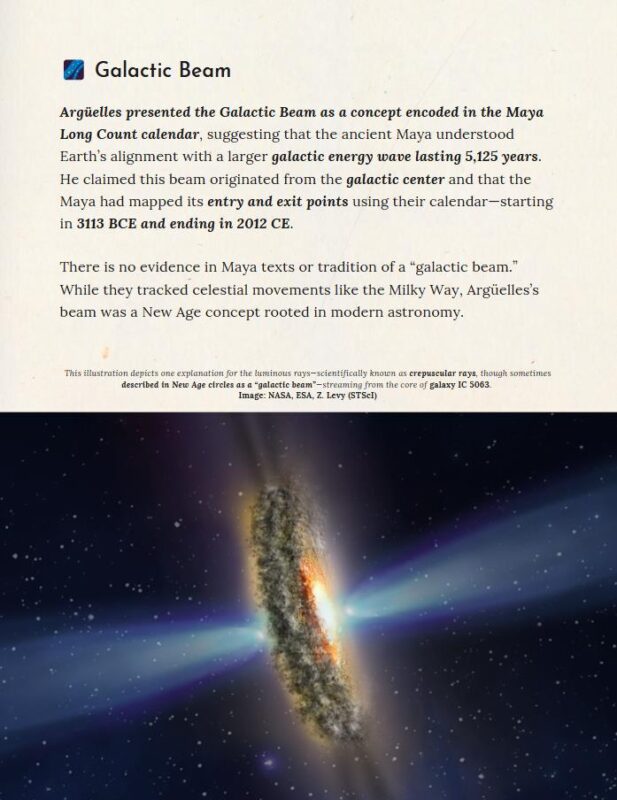 Galactic Beam

Argüelles presented the Galactic Beam as a concept encoded in the Maya Long Count calendar, suggesting that the ancient Maya understood Earth's alignment with a larger galactic energy wave lasting 5,125 years. He claimed this beam originated from the galactic center and that the Maya had mapped its entry and exit points using their calendar—starting in 3113 BCE and ending in 2012 CE.

There is no evidence in Maya texts or tradition of a "galactic beam." While they tracked celestial movements like the Milky Way, Argüelles's beam was a New Age concept rooted in modern astronomy.

This illustration depicts one explanation for the luminous rays—scientifically known as crepuscular rays, though sometimes described in New Age circles as a "galactic beam"—streaming from the core of galaxy IC 5063.
Image: NASA, ESA, Z. Levy (STScI)